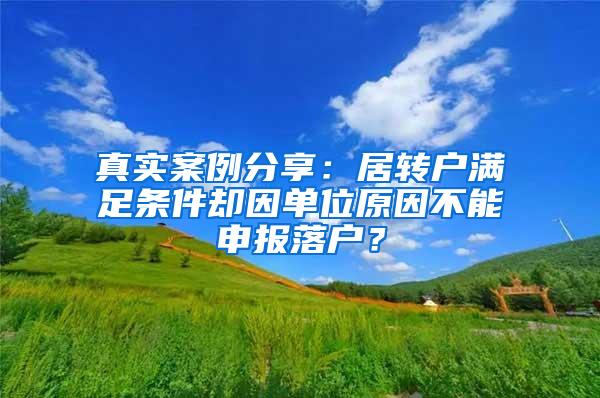 真实案例分享：居转户满足条件却因单位原因不能申报落户？